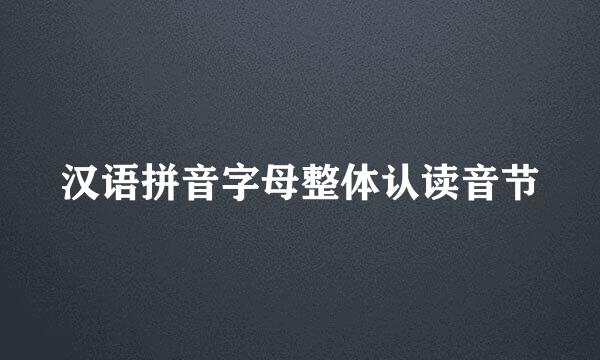 汉语拼音字母整体认读音节